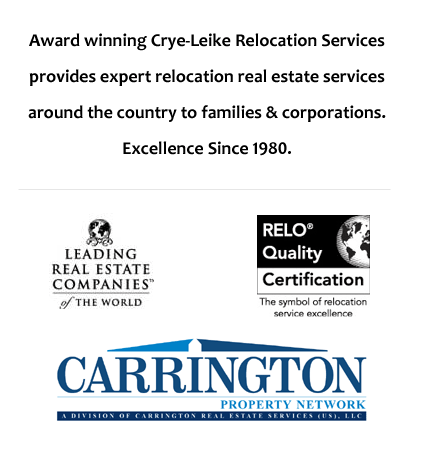 Award winning Crye-Leike Relocation Services provides expert relocation real estate services around the country to families & corporations. Excellence Since 1980.

LEADING REAL ESTATE COMPANIES™ of THE WORLD

RELO® Quality Certification

The symbol of relocation service excellence

CARRINGTON

PROPERTY NETWORK

A DIVISION OF CARRINGTON REAL ESTATE SERVICES (US), LLC